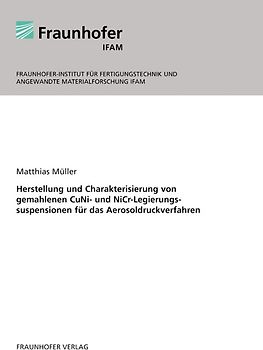 Fraunhofer
IFAM

FRAUNHOFER-INSTITUT FÜR FERTIGUNGSTECHNIK UND ANGEWANDTE MATERIALFORSCHUNG IFAM

Matthias Müller

Herstellung und Charakterisierung von gemahlenen CuNi- und NiCr-Legierungssuspensionen für das Aerosoldruckverfahren

FRAUNHOFER VERLAG